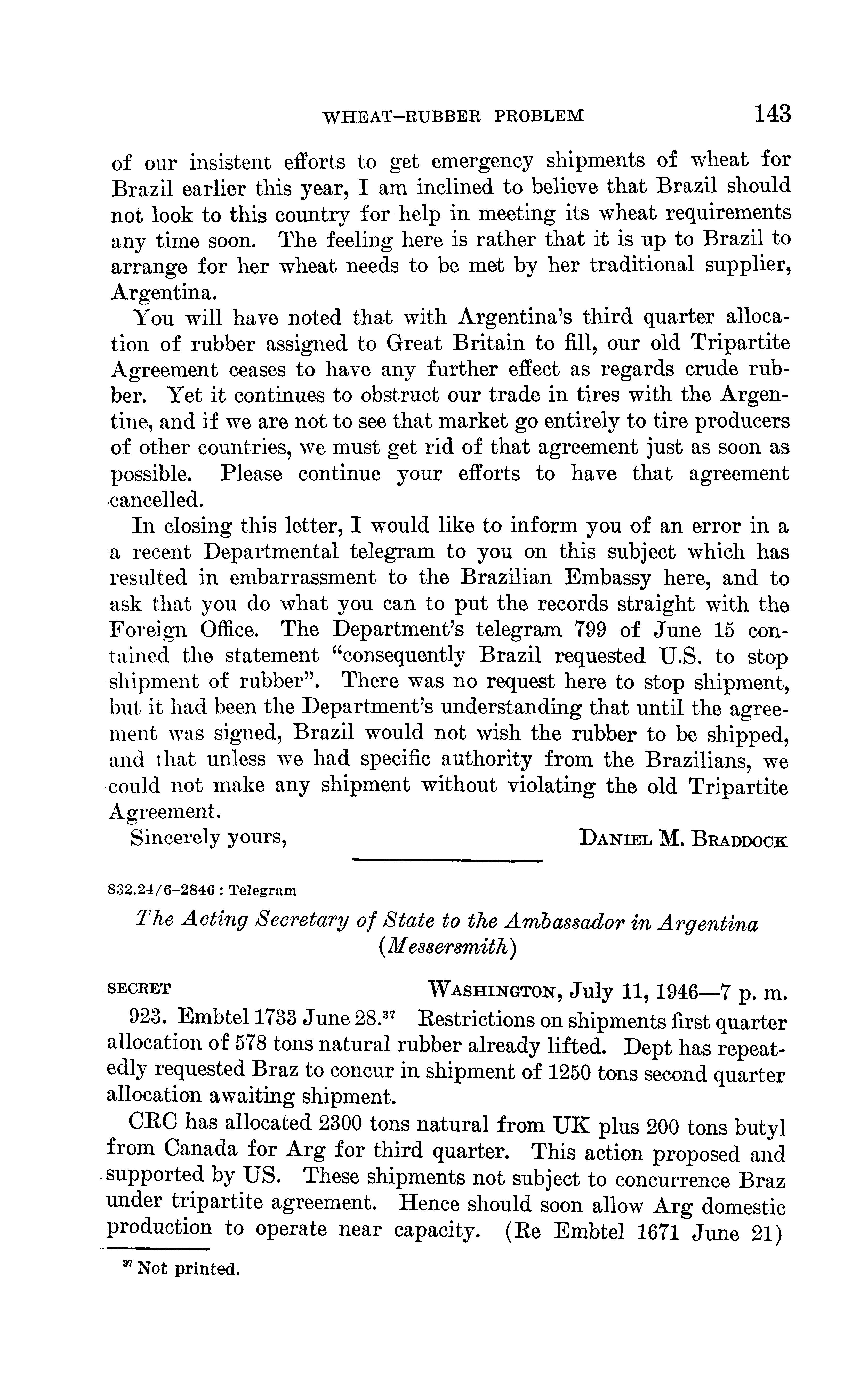 WHEAT–RUBBER PROBLEM 143

of our insistent efforts to get emergency shipments of wheat for Brazil earlier this year, I am inclined to believe that Brazil should not look to this country for help in meeting its wheat requirements any time soon. The feeling here is rather that it is up to Brazil to arrange for her wheat needs to be met by her traditional supplier, Argentina.

You will have noted that with Argentina's third quarter allocation of rubber assigned to Great Britain to fill, our old Tripartite Agreement ceases to have any further effect as regards crude rubber. Yet it continues to obstruct our trade in tires with the Argentine, and if we are not to see that market go entirely to tire producers of other countries, we must get rid of that agreement just as soon as possible. Please continue your efforts to have that agreement cancelled.

In closing this letter, I would like to inform you of an error in a a recent Departmental telegram to you on this subject which has resulted in embarrassment to the Brazilian Embassy here, and to ask that you do what you can to put the records straight with the Foreign Office. The Department's telegram 799 of June 15 contained the statement "consequently Brazil requested U.S. to stop shipment of rubber". There was no request here to stop shipment, but it had been the Department's understanding that until the agreement was signed, Brazil would not wish the rubber to be shipped, and that unless we had specific authority from the Brazilians, we could not make any shipment without violating the old Tripartite Agreement.

Sincerely yours, DANIEL M. BRADDOCK

832.24/6–2846 : Telegram

The Acting Secretary of State to the Ambassador in Argentina (Messersmith)

SECRET WASHINGTON, July 11, 1946—7 p. m.

923. Embtel 1733 June 28.$^{37}$ Restrictions on shipments first quarter allocation of 578 tons natural rubber already lifted. Dept has repeatedly requested Braz to concur in shipment of 1250 tons second quarter allocation awaiting shipment.

CRC has allocated 2300 tons natural from UK plus 200 tons butyl from Canada for Arg for third quarter. This action proposed and supported by US. These shipments not subject to concurrence Braz under tripartite agreement. Hence should soon allow Arg domestic production to operate near capacity. (Re Embtel 1671 June 21)

$^{37}$ Not printed.